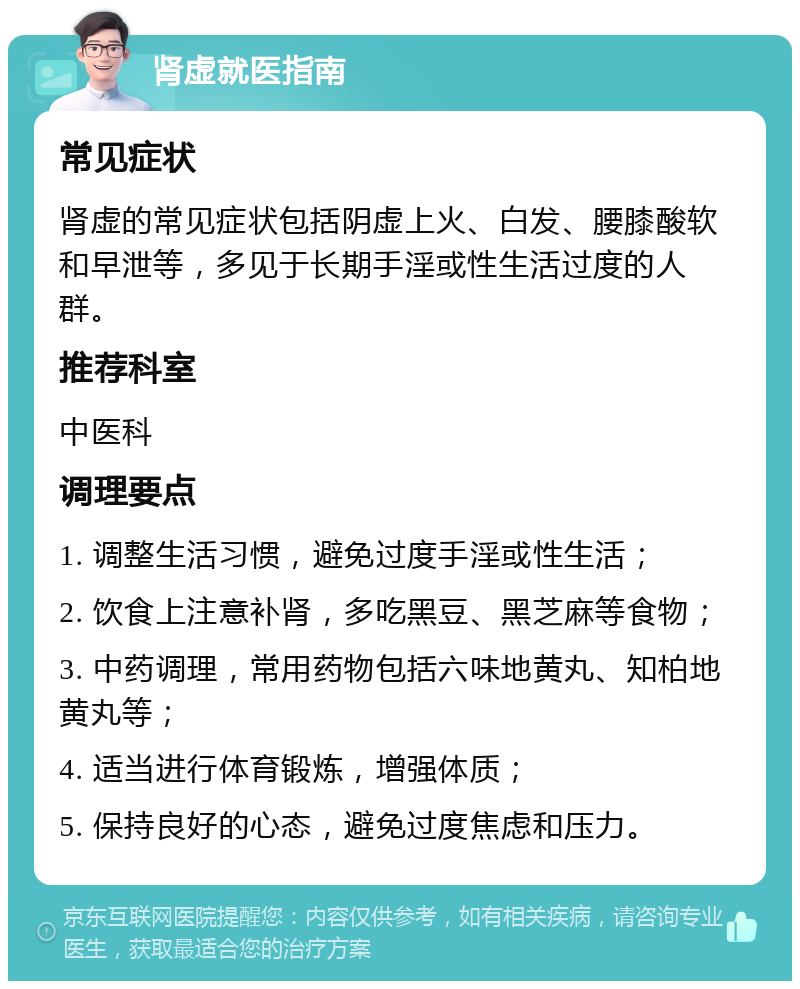 肾虚就医指南

常见症状

肾虚的常见症状包括阴虚上火、白发、腰膝酸软和早泄等，多见于长期手淫或性生活过度的人群。

推荐科室

中医科

调理要点

1. 调整生活习惯，避免过度手淫或性生活；

2. 饮食上注意补肾，多吃黑豆、黑芝麻等食物；

3. 中药调理，常用药物包括六味地黄丸、知柏地黄丸等；

4. 适当进行体育锻炼，增强体质；

5. 保持良好的心态，避免过度焦虑和压力。

京东互联网医院提醒您：内容仅供参考，如有相关疾病，请咨询专业医生，获取最适合您的治疗方案